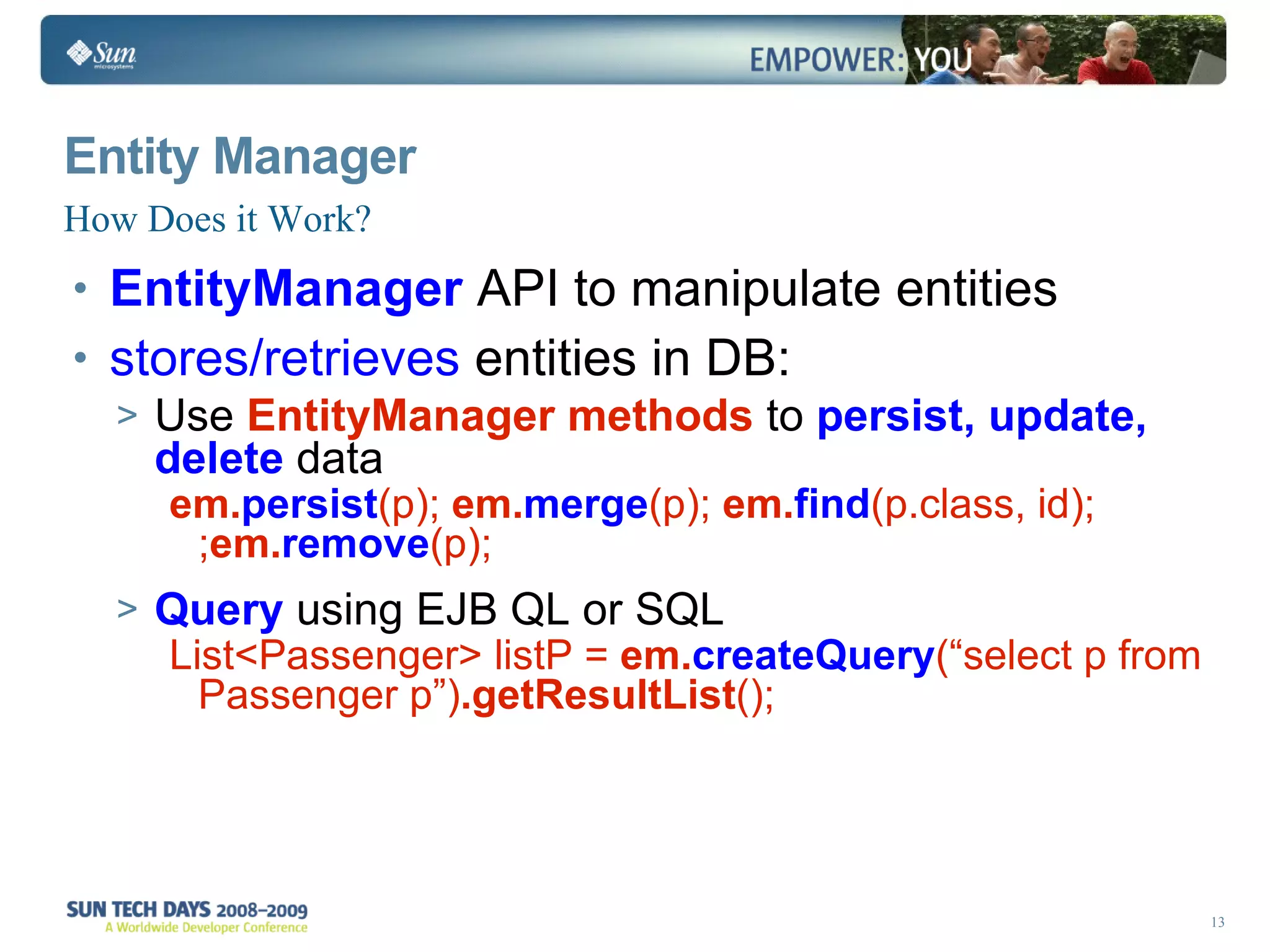 Sun microsystems

EMPOWER: YOU

Entity Manager

How Does it Work?

• EntityManager API to manipulate entities

• stores/retrieves entities in DB:

> Use EntityManager methods to persist, update, delete data

em.persist(p); em.merge(p); em.find(p.class, id); ;em.remove(p);

> Query using EJB QL or SQL

List<Passenger> listP = em.createQuery(“select p from Passenger p”).getResultList();

SUN TECH DAYS 2008–2009
A Worldwide Developer Conference

13